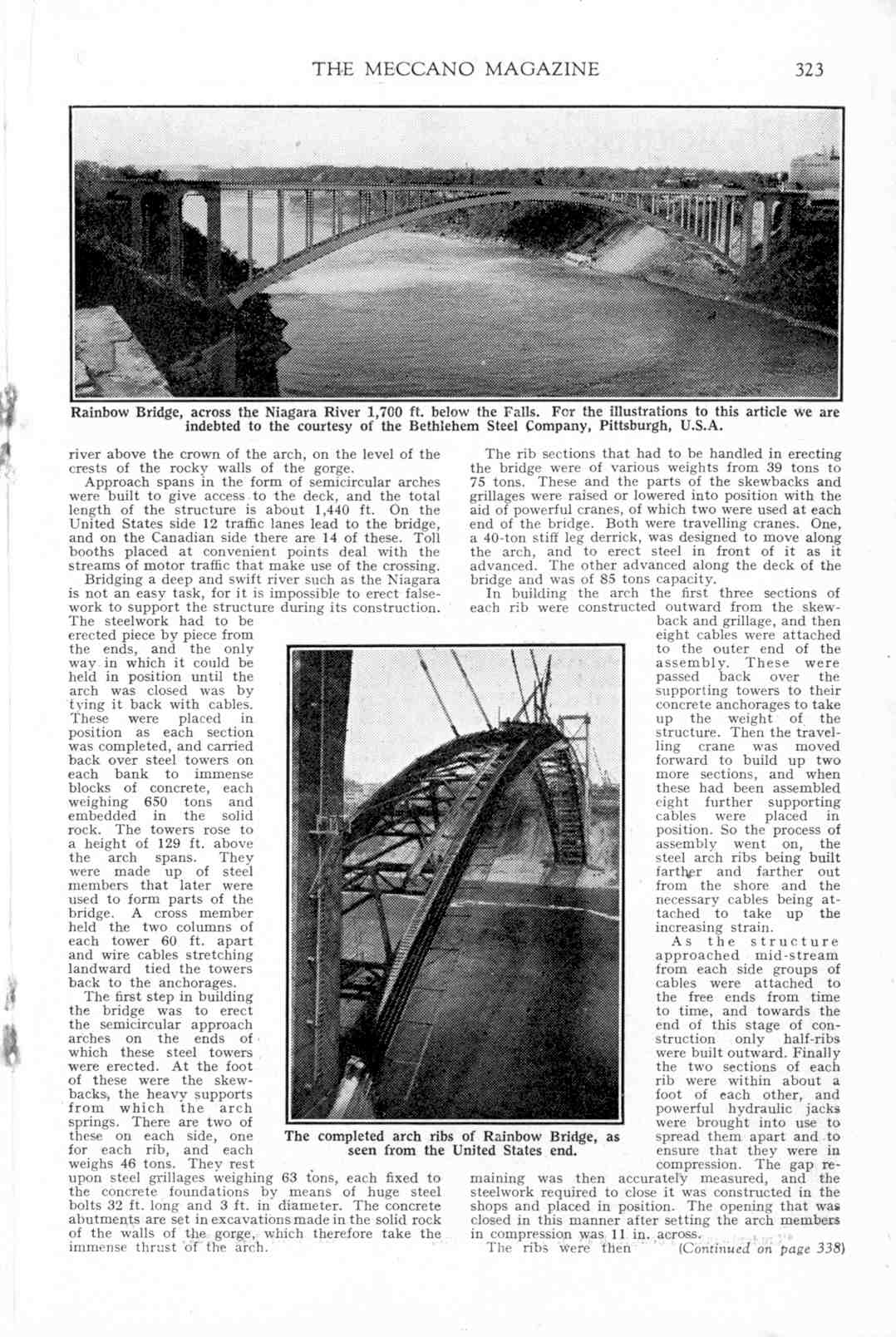 THE MECCANO MAGAZINE

323

Rainbow Bridge, across the Niagara River 1,700 ft. below the Falls. For the illustrations to this article we are indebted to the courtesy of the Bethlehem Steel Company, Pittsburgh, U.S.A.

river above the crown of the arch, on the level of the crests of the rocky walls of the gorge.

Approach spans in the form of semicircular arches were built to give access to the deck, and the total length of the structure is about 1,440 ft. On the United States side 12 traffic lanes lead to the bridge, and on the Canadian side there are 14 of these. Toll booths placed at convenient points deal with the streams of motor traffic that make use of the crossing.

Bridging a deep and swift river such as the Niagara is not an easy task, for it is impossible to erect falsework to support the structure during its construction. The steelwork had to be erected piece by piece from the ends, and the only way in which it could be held in position until the arch was closed was by tying it back with cables. These were placed in position as each section was completed, and carried back over steel towers on each bank to immense blocks of concrete, each weighing 650 tons and embedded in the solid rock. The towers rose to a height of 129 ft. above the arch spans. They were made up of steel members that later were used to form parts of the bridge. A cross member held the two columns of each tower 60 ft. apart and wire cables stretching landward tied the towers back to the anchorages.

The first step in building the bridge was to erect the semicircular approach arches on the ends of which these steel towers were erected. At the foot of these were the skewbacks, the heavy supports from which the arch springs. There are two of these on each side, one for each rib, and each weighs 46 tons. They rest upon steel grillages weighing 63 tons, each fixed to the concrete foundations by means of huge steel bolts 32 ft. long and 3 ft. in diameter. The concrete abutments are set in excavations made in the solid rock of the walls of the gorge, which therefore take the immense thrust of the arch.

The rib sections that had to be handled in erecting the bridge were of various weights from 39 tons to 75 tons. These and the parts of the skewbacks and grillages were raised or lowered into position with the aid of powerful cranes, of which two were used at each end of the bridge. Both were travelling cranes. One, a 40-ton stiff leg derrick, was designed to move along the arch, and to erect steel in front of it as it advanced. The other advanced along the deck of the bridge and was of 85 tons capacity.

In building the arch the first three sections of each rib were constructed outward from the skewback and grillage, and then eight cables were attached to the outer end of the assembly. These were passed back over the supporting towers to their concrete anchorages to take up the weight of the structure. Then the travelling crane was moved forward to build up two more sections, and when these had been assembled eight further supporting cables were placed in position. So the process of assembly went on, the steel arch ribs being built farther and farther out from the shore and the necessary cables being attached to take up the increasing strain.

As the structure approached mid-stream from each side groups of cables were attached to the free ends from time to time, and towards the end of this stage of construction only half-ribs were built outward. Finally the two sections of each rib were within about a foot of each other, and powerful hydraulic jacks were brought into use to spread them apart and to ensure that they were in compression. The gap remaining was then accurately measured, and the steelwork required to close it was constructed in the shops and placed in position. The opening that was closed in this manner after setting the arch members in compression was 11 in. across.

The ribs were then (Continued on page 338)

The completed arch ribs of Rainbow Bridge, as seen from the United States end.